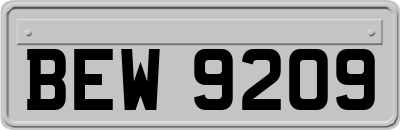 BEW 9209